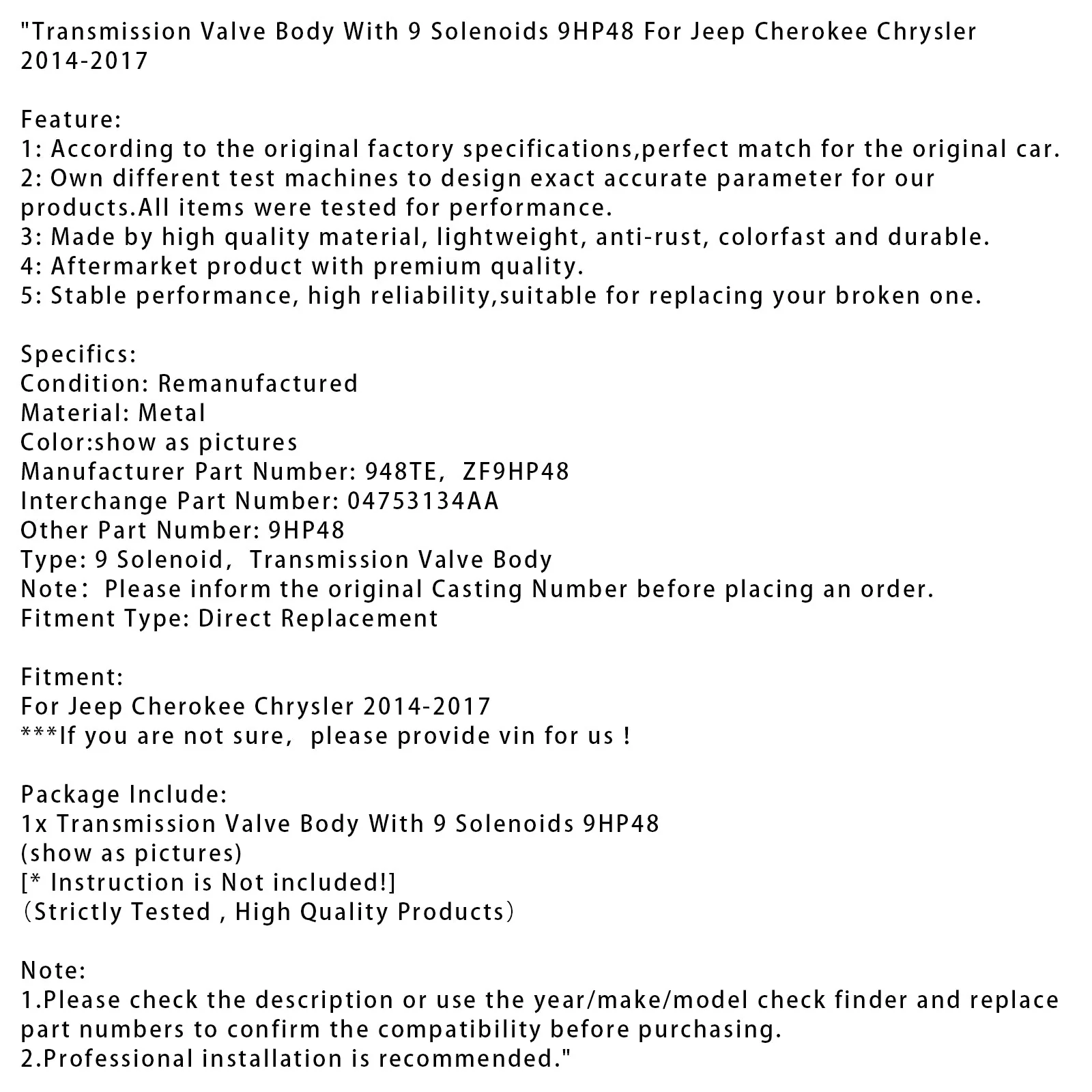 "Transmission Valve Body With 9 Solenoids 9HP48 For Jeep Cherokee Chrysler 2014-2017

Feature:
1: According to the original factory specifications,perfect match for the original car.
2: Own different test machines to design exact accurate parameter for our products.All items were tested for performance.
3: Made by high quality material, lightweight, anti-rust, colorfast and durable.
4: Aftermarket product with premium quality.
5: Stable performance, high reliability,suitable for replacing your broken one.

Specifics:
Condition: Remanufactured
Material: Metal
Color:show as pictures
Manufacturer Part Number: 948TE, ZF9HP48
Interchange Part Number: 04753134AA
Other Part Number: 9HP48
Type: 9 Solenoid, Transmission Valve Body
Note: Please inform the original Casting Number before placing an order.
Fitment Type: Direct Replacement

Fitment:
For Jeep Cherokee Chrysler 2014-2017
***If you are not sure, please provide vin for us !

Package Include:
1x Transmission Valve Body With 9 Solenoids 9HP48
(show as pictures)
[* Instruction is Not included!]
(Strictly Tested , High Quality Products)

Note:
1.Please check the description or use the year/make/model check finder and replace part numbers to confirm the compatibility before purchasing.
2.Professional installation is recommended."